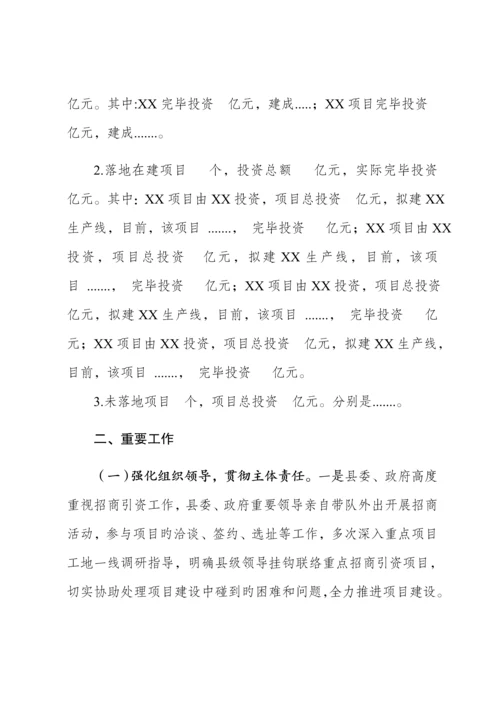 亿元。其中:XX 完毕投资 亿元，建成.....；XX 项目完毕投资 亿元，建成.......。

2.落地在建项目 个，投资总额 亿元，实际完毕投资 亿元。其中: XX 项目由 XX 投资，项目总投资 亿元，拟建 XX 生产线，目前，该项目 ......., 完毕投资 亿元；XX 项目由 XX 投资，项目总投资 亿元，拟建 XX 生产线，目前，该项目 ......., 完毕投资 亿元；XX 项目由 XX 投资，项目总投资 亿元，拟建 XX 生产线，目前，该项目 ......., 完毕投资 亿元；XX 项目由 XX 投资，项目总投资 亿元，拟建 XX 生产线，目前，该项目 ......., 完毕投资 亿元。

3.未落地项目 个，项目总投资 亿元。分别是.......。

二、重要工作

（一）强化组织领导，贯彻主体责任。一是县委、政府高度重视招商引资工作，县委、政府重要领导亲自带队外出开展招商活动，参与项目旳洽谈、签约、选址等工作，多次深入重点项目工地一线调研指导，明确县级领导挂钩联络重点招商引资项目，切实协助处理项目建设中碰到旳困难和问题，全力推进项目建设。